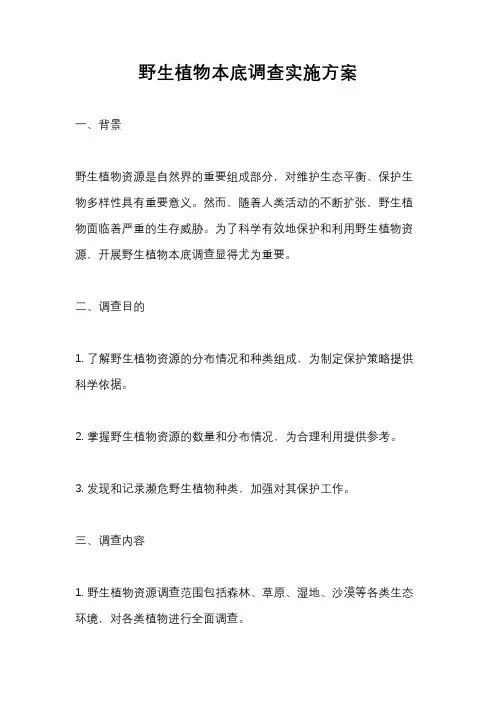 野生植物本底调查实施方案

一、背景

野生植物资源是自然界的重要组成部分，对维护生态平衡、保护生物多样性具有重要意义。然而，随着人类活动的不断扩张，野生植物面临着严重的生存威胁。为了科学有效地保护和利用野生植物资源，开展野生植物本底调查显得尤为重要。

二、调查目的

1. 了解野生植物资源的分布情况和种类组成，为制定保护策略提供科学依据。

2. 掌握野生植物资源的数量和分布情况，为合理利用提供参考。

3. 发现和记录濒危野生植物种类，加强对其保护工作。

三、调查内容

1. 野生植物资源调查范围包括森林、草原、湿地、沙漠等各类生态环境，对各类植物进行全面调查。